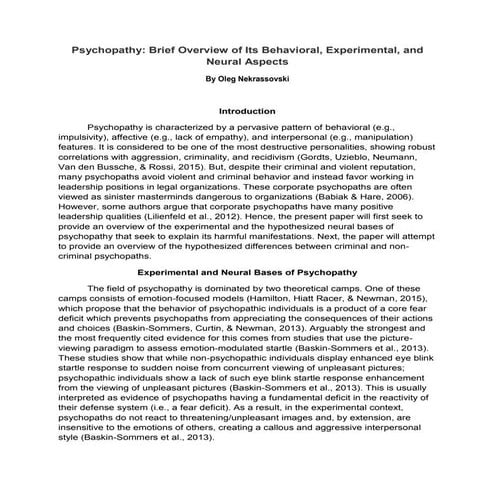 Psychopathy: Brief Overview of Its Behavioral, Experimental, and Neural Aspects

By Oleg Nekrassovski

Introduction

Psychopathy is characterized by a pervasive pattern of behavioral (e.g., impulsivity), affective (e.g., lack of empathy), and interpersonal (e.g., manipulation) features. It is considered to be one of the most destructive personalities, showing robust correlations with aggression, criminality, and recidivism (Gordts, Uzieblo, Neumann, Van den Bussche, & Rossi, 2015). But, despite their criminal and violent reputation, many psychopaths avoid violent and criminal behavior and instead favor working in leadership positions in legal organizations. These corporate psychopaths are often viewed as sinister masterminds dangerous to organizations (Babiak & Hare, 2006). However, some authors argue that corporate psychopaths have many positive leadership qualities (Lilienfeld et al., 2012). Hence, the present paper will first seek to provide an overview of the experimental and the hypothesized neural bases of psychopathy that seek to explain its harmful manifestations. Next, the paper will attempt to provide an overview of the hypothesized differences between criminal and non-criminal psychopaths.

Experimental and Neural Bases of Psychopathy

The field of psychopathy is dominated by two theoretical camps. One of these camps consists of emotion-focused models (Hamilton, Hiatt Racer, & Newman, 2015), which propose that the behavior of psychopathic individuals is a product of a core fear deficit which prevents psychopaths from appreciating the consequences of their actions and choices (Baskin-Sommers, Curtin, & Newman, 2013). Arguably the strongest and the most frequently cited evidence for this comes from studies that use the picture-viewing paradigm to assess emotion-modulated startle (Baskin-Sommers et al., 2013). These studies show that while non-psychopathic individuals display enhanced eye blink startle response to sudden noise from concurrent viewing of unpleasant pictures; psychopathic individuals show a lack of such eye blink startle response enhancement from the viewing of unpleasant pictures (Baskin-Sommers et al., 2013). This is usually interpreted as evidence of psychopaths having a fundamental deficit in the reactivity of their defense system (i.e., a fear deficit). As a result, in the experimental context, psychopaths do not react to threatening/unpleasant images and, by extension, are insensitive to the emotions of others, creating a callous and aggressive interpersonal style (Baskin-Sommers et al., 2013).